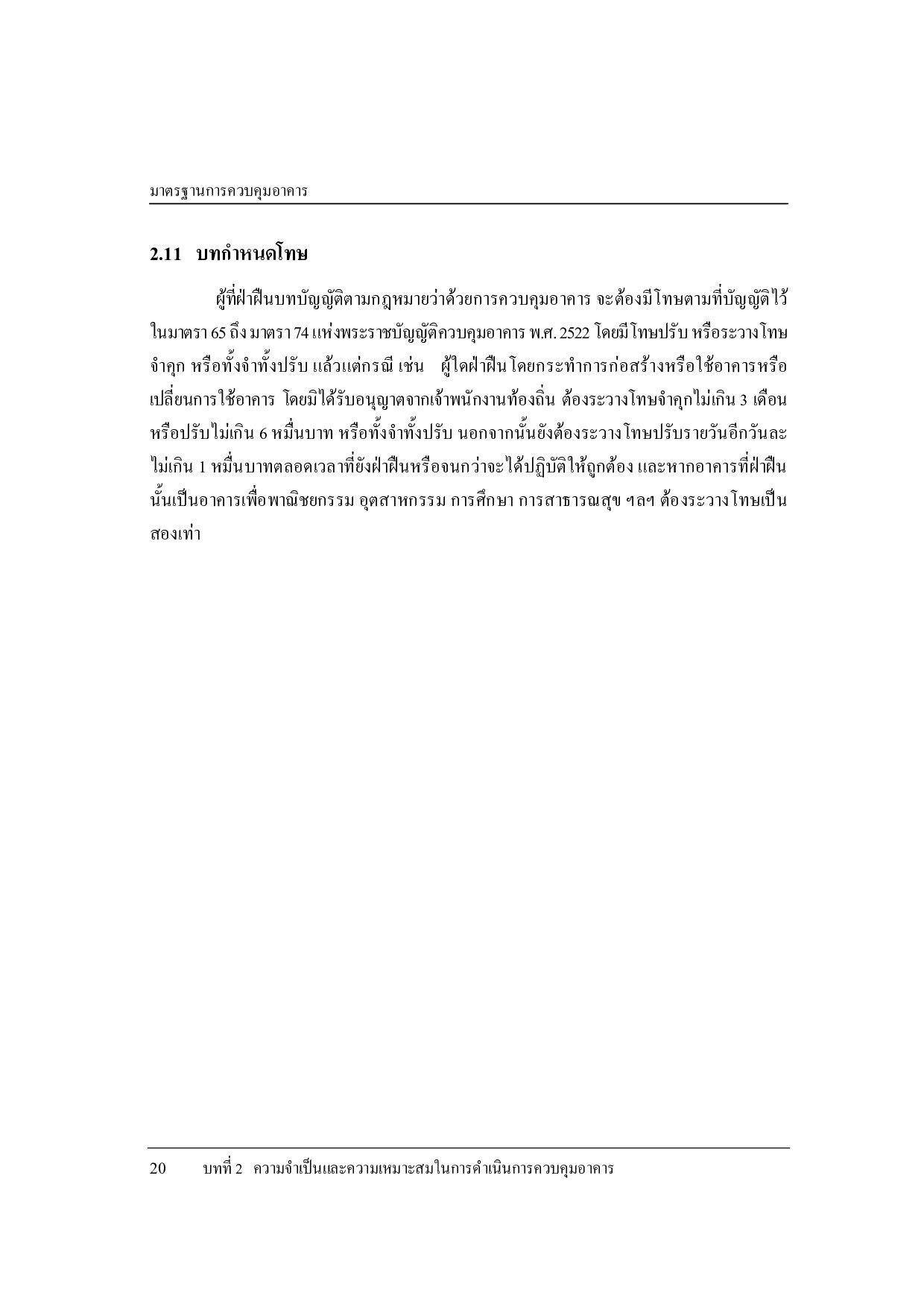 มาตรฐานการควบคุมอาคาร

2.11 บทกำหนดโทษ

ผู้ที่ฝ่าฝืนบทบัญญัติตามกฎหมายว่าด้วยการควบคุมอาคาร จะต้องมีโทษตามที่บัญญัติไว้ในมาตรา 65 ถึง มาตรา 74 แห่งพระราชบัญญัติควบคุมอาคาร พ.ศ. 2522 โดยมีโทษปรับ หรือระวางโทษจำคุก หรือทั้งจำทั้งปรับ แล้วแต่กรณี เช่น ผู้ใดฝ่าฝืน โดยกระทำการก่อสร้างหรือใช้อาคารหรือเปลี่ยนการใช้อาคาร โดยมิได้รับอนุญาตจากเจ้าพนักงานท้องถิ่น ต้องระวางโทษจำคุกไม่เกิน 3 เดือน หรือปรับไม่เกิน 6 หมื่นบาท หรือทั้งจำทั้งปรับ นอกจากนั้นยังต้องระวางโทษปรับรายวันอีกวันละไม่เกิน 1 หมื่นบาทตลอดเวลาที่ยังฝ่าฝืนหรือจนกว่าจะได้ปฏิบัติให้ถูกต้อง และหากอาคารที่ฝ่าฝืนนั้นเป็นอาคารเพื่อพาณิชยกรรม อุตสาหกรรม การศึกษา การสาธารณสุข ฯลฯ ต้องระวางโทษเป็นสองเท่า

20 บทที่ 2 ความจำเป็นและความเหมาะสมในการดำเนินการควบคุมอาคาร